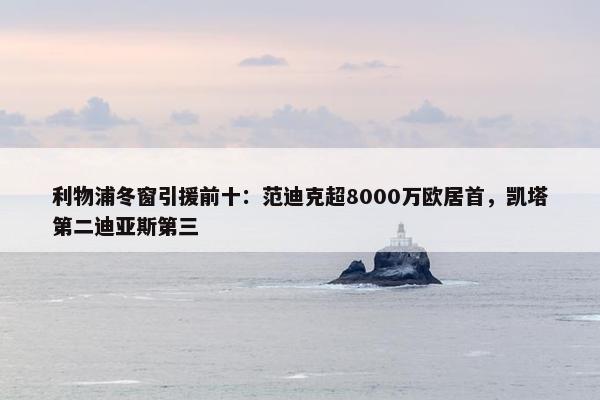 利物浦冬窗引援前十：范迪克超8000万欧居首，凯塔第二迪亚斯第三